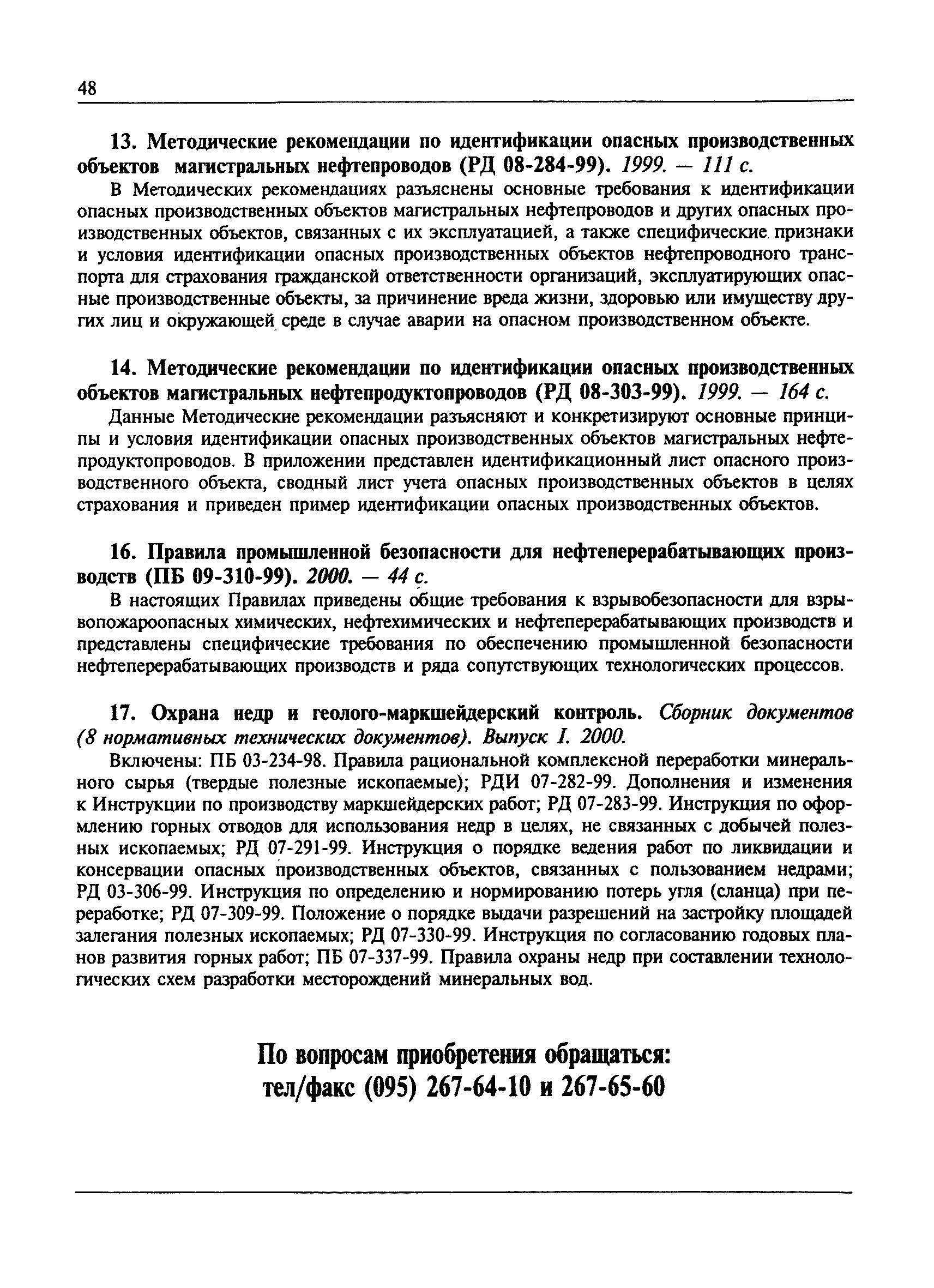 48

13. Методические рекомендации по идентификации опасных производственных объектов магистральных нефтепроводов (РД 08-284-99). 1999. — 111 с.

В Методических рекомендациях разъяснены основные требования к идентификации опасных производственных объектов магистральных нефтепроводов и других опасных производственных объектов, связанных с их эксплуатацией, а также специфические признаки и условия идентификации опасных производственных объектов нефтепроводного транспорта для страхования гражданской ответственности организаций, эксплуатирующих опасные производственные объекты, за причинение вреда жизни, здоровью или имуществу других лиц и окружающей среде в случае аварии на опасном производственном объекте.

14. Методические рекомендации по идентификации опасных производственных объектов магистральных нефтепродуктопроводов (РД 08-303-99). 1999. — 164 с.

Данные Методические рекомендации разъясняют и конкретизируют основные принципы и условия идентификации опасных производственных объектов магистральных нефтепродуктопроводов. В приложении представлен идентификационный лист опасного производственного объекта, сводный лист учета опасных производственных объектов в целях страхования и приведен пример идентификации опасных производственных объектов.

16. Правила промышленной безопасности для нефтеперерабатывающих производств (ПБ 09-310-99). 2000. — 44 с.

В настоящих Правилах приведены общие требования к взрывобезопасности для взрывопожароопасных химических, нефтехимических и нефтеперерабатывающих производств и представлены специфические требования по обеспечению промышленной безопасности нефтеперерабатывающих производств и ряда сопутствующих технологических процессов.

17. Охрана недр и геолого-маркшейдерский контроль. Сборник документов (8 нормативных технических документов). Выпуск I. 2000.

Включены: ПБ 03-234-98. Правила рациональной комплексной переработки минерального сырья (твердые полезные ископаемые); РДИ 07-282-99. Дополнения и изменения к Инструкции по производству маркшейдерских работ; РД 07-283-99. Инструкция по оформлению горных отводов для использования недр в целях, не связанных с добычей полезных ископаемых; РД 07-291-99. Инструкция о порядке ведения работ по ликвидации и консервации опасных производственных объектов, связанных с пользованием недрами; РД 03-306-99. Инструкция по определению и нормированию потерь угля (сланца) при переработке; РД 07-309-99. Положение о порядке выдачи разрешений на застройку площадей залегания полезных ископаемых; РД 07-330-99. Инструкция по согласованию годовых планов развития горных работ; ПБ 07-337-99. Правила охраны недр при составлении технологических схем разработки месторождений минеральных вод.

По вопросам приобретения обращаться:
тел/факс (095) 267-64-10 и 267-65-60